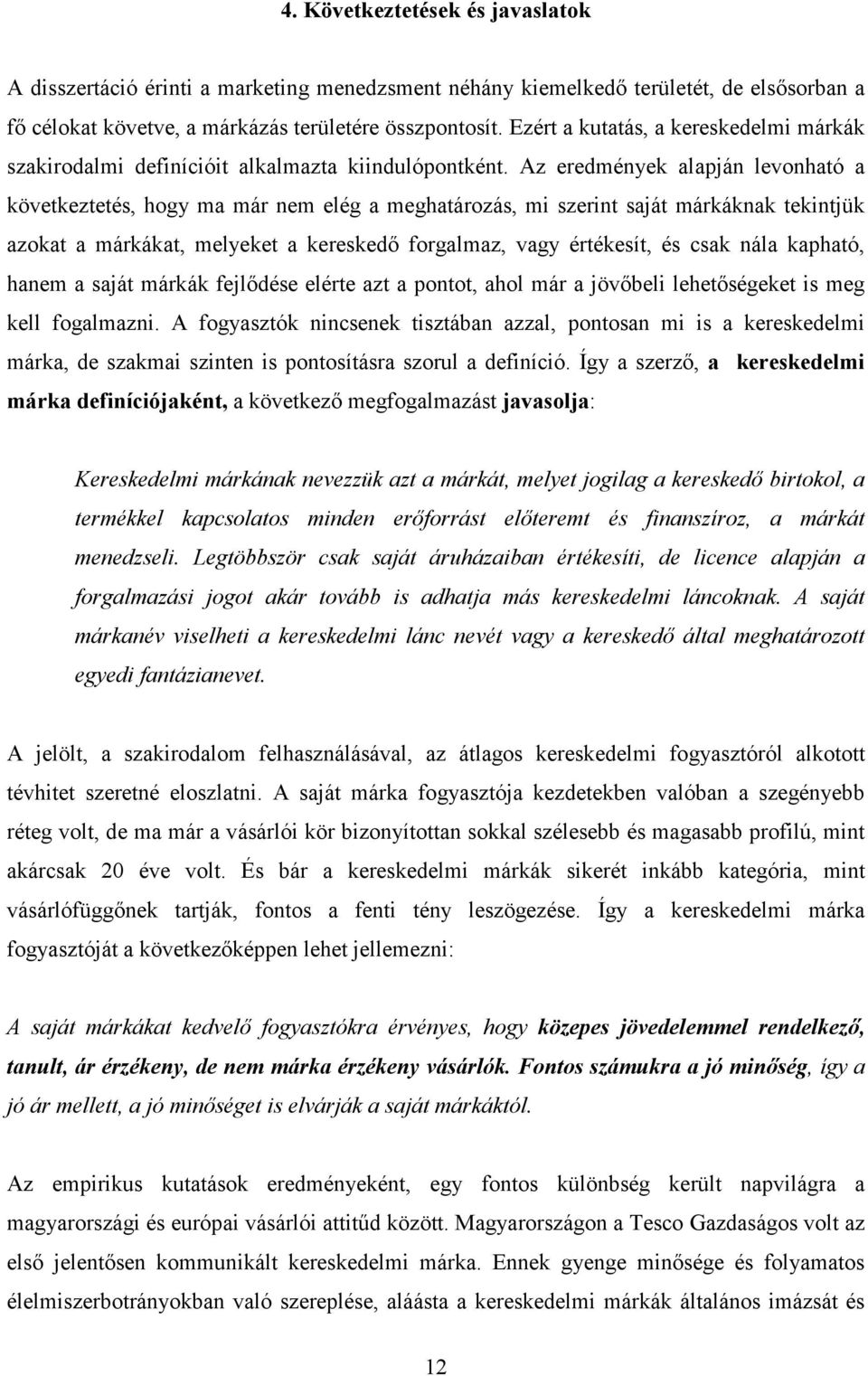 4. Következtetések és javaslatok

A disszertáció érinti a marketing menedzsment néhány kiemelkedő területét, de elsősorban a fő célokat követve, a márkázás területére összpontosít. Ezért a kutatás, a kereskedelmi márkák szakirodalmi definícióit alkalmazta kiindulópontként. Az eredmények alapján levonható a következtetés, hogy ma már nem elég a meghatározás, mi szerint saját márkáknak tekintjük azokat a márkákat, melyeket a kereskedő forgalmaz, vagy értékesít, és csak nála kapható, hanem a saját márkák fejlődése elérte azt a pontot, ahol már a jövőbeli lehetőségeket is meg kell fogalmazni. A fogyasztók nincsenek tisztában azzal, pontosan mi is a kereskedelmi márka, de szakmai szinten is pontosításra szorul a definíció. Így a szerző, a kereskedelmi márka definíciójaként, a következő megfogalmazást javasolja:

Kereskedelmi márkának nevezzük azt a márkát, melyet jogilag a kereskedő birtokol, a termékkel kapcsolatos minden erőforrást előteremt és finanszíroz, a márkát menedzseli. Legtöbbször csak saját áruházaiban értékesíti, de licence alapján a forgalmazási jogot akár tovább is adhatja más kereskedelmi láncoknak. A saját márkanév viselheti a kereskedelmi lánc nevét vagy a kereskedő által meghatározott egyedi fantázianevet.

A jelölt, a szakirodalom felhasználásával, az átlagos kereskedelmi fogyasztóról alkotott tévhitet szeretné eloszlatni. A saját márka fogyasztója kezdetekben valóban a szegényebb réteg volt, de ma már a vásárlói kör bizonyítottan sokkal szélesebb és magasabb profilú, mint akárcsak 20 éve volt. És bár a kereskedelmi márkák sikerét inkább kategória, mint vásárlófüggőnek tartják, fontos a fenti tény leszögezése. Így a kereskedelmi márka fogyasztóját a következőképpen lehet jellemezni:

A saját márkákat kedvelő fogyasztókra érvényes, hogy közepes jövedelemmel rendelkező, tanult, ár érzékeny, de nem márka érzékeny vásárlók. Fontos számukra a jó minőség, így a jó ár mellett, a jó minőséget is elvárják a saját márkáktól.

Az empirikus kutatások eredményeként, egy fontos különbség került napvilágra a magyarországi és európai vásárlói attitűd között. Magyarországon a Tesco Gazdaságos volt az első jelentősen kommunikált kereskedelmi márka. Ennek gyenge minősége és folyamatos élelmiszerbotrányokban való szereplése, aláásta a kereskedelmi márkák általános imázsát és

12